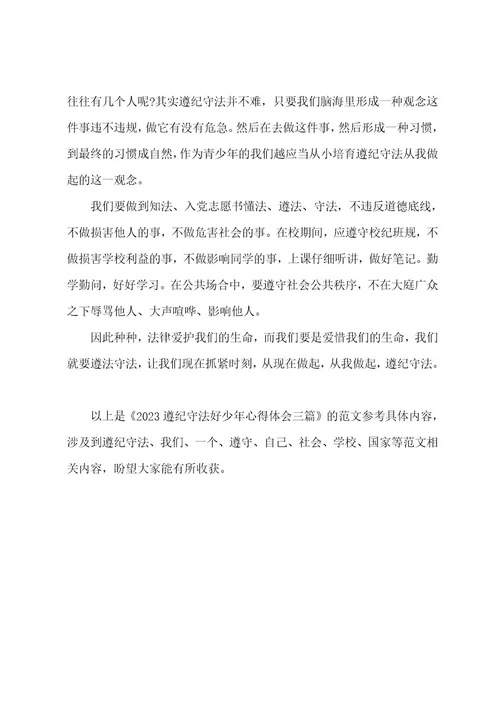 往往有几个人呢?其实遵纪守法并不难，只要我们脑海里形成一种观念这件事违不违规，做它有没有危急。然后在去做这件事，然后形成一种习惯，到最终的习惯成自然，作为青少年的我们越应当从小培育遵纪守法从我做起的这一观念。

我们要做到知法、入党志愿书懂法、遵法、守法，不违反道德底线，不做损害他人的事，不做危害社会的事。在校期间，应遵守校纪班规，不做损害学校利益的事，不做影响同学的事，上课仔细听讲，做好笔记。勤学勤问，好好学习。在公共场合中，要遵守社会公共秩序，不在大庭广众之下辱骂他人、大声喧哗、影响他人。

因此种种，法律爱护我们的生命，而我们要是爱惜我们的生命，我们就要遵法守法，让我们现在抓紧时刻，从现在做起，从我做起，遵纪守法。

以上是《2023遵纪守法好少年心得体会三篇》的范文参考具体内容，涉及到遵纪守法、我们、一个、遵守、自己、社会、学校、国家等范文相关内容，盼望大家能有所收获。